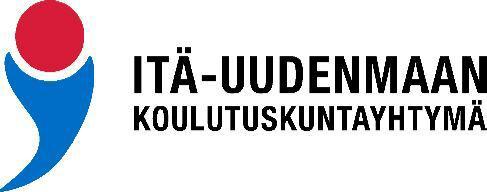 ITÄ-UUDENMAAN
KOULUTUSKUNTAYHTYMÄ